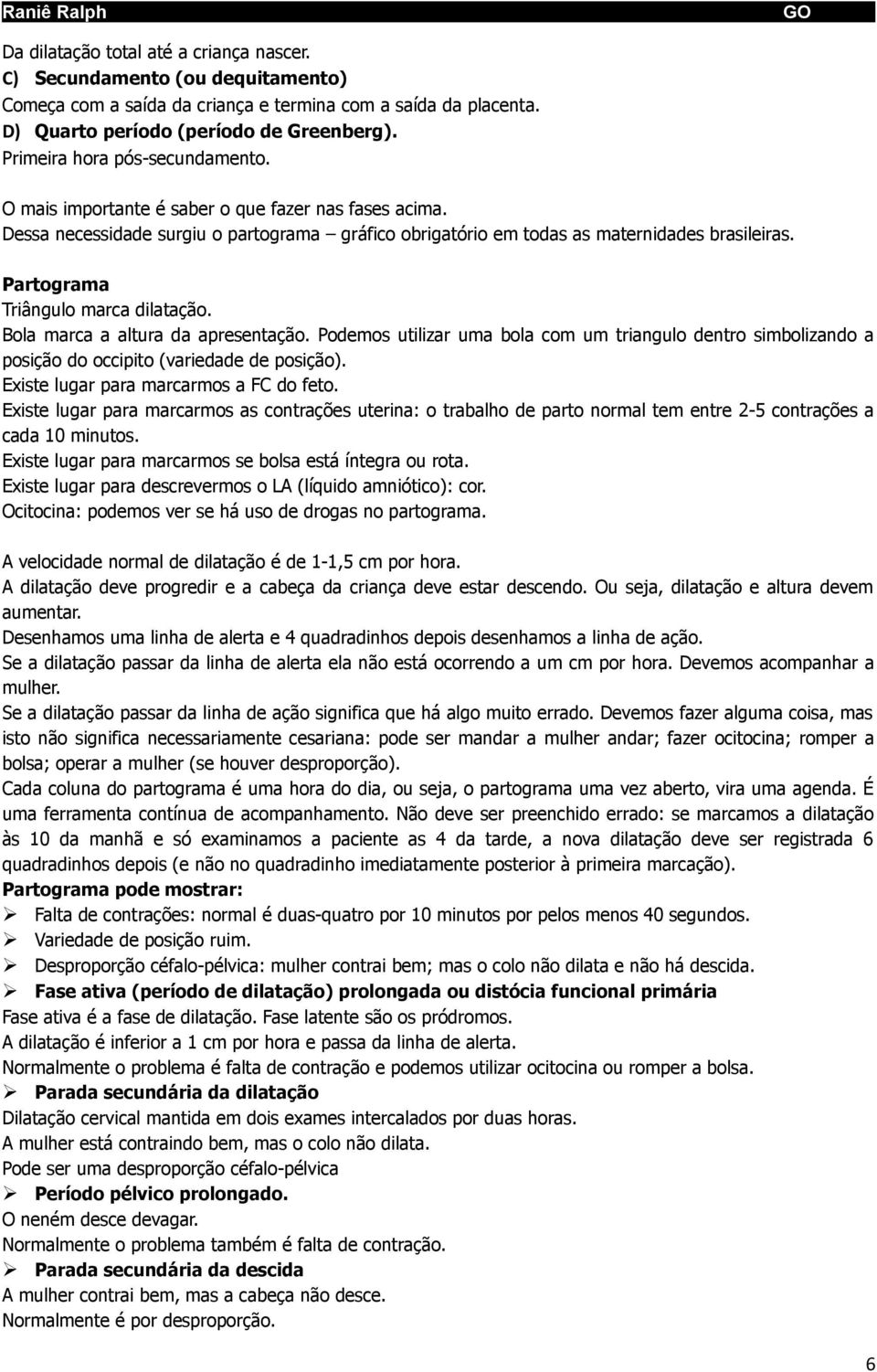 Raniê Ralph GO

Da dilatação total até a criança nascer.
C) Secundamento (ou dequitamento)
Começa com a saída da criança e termina com a saída da placenta.
D) Quarto período (período de Greenberg).
Primeira hora pós-secundamento.

O mais importante é saber o que fazer nas fases acima.
Dessa necessidade surgiu o partograma – gráfico obrigatório em todas as maternidades brasileiras.

Partograma
Triângulo marca dilatação.
Bola marca a altura da apresentação. Podemos utilizar uma bola com um triangulo dentro simbolizando a posição do occipito (variedade de posição).
Existe lugar para marcarmos a FC do feto.
Existe lugar para marcarmos as contrações uterina: o trabalho de parto normal tem entre 2-5 contrações a cada 10 minutos.
Existe lugar para marcarmos se bolsa está íntegra ou rota.
Existe lugar para descrevermos o LA (líquido amniótico): cor.
Ocitocina: podemos ver se há uso de drogas no partograma.

A velocidade normal de dilatação é de 1-1,5 cm por hora.
A dilatação deve progredir e a cabeça da criança deve estar descendo. Ou seja, dilatação e altura devem aumentar.
Desenhamos uma linha de alerta e 4 quadradinhos depois desenhamos a linha de ação.
Se a dilatação passar da linha de alerta ela não está ocorrendo a um cm por hora. Devemos acompanhar a mulher.
Se a dilatação passar da linha de ação significa que há algo muito errado. Devemos fazer alguma coisa, mas isto não significa necessariamente cesariana: pode ser mandar a mulher andar; fazer ocitocina; romper a bolsa; operar a mulher (se houver desproporção).
Cada coluna do partograma é uma hora do dia, ou seja, o partograma uma vez aberto, vira uma agenda. É uma ferramenta contínua de acompanhamento. Não deve ser preenchido errado: se marcamos a dilatação às 10 da manhã e só examinamos a paciente as 4 da tarde, a nova dilatação deve ser registrada 6 quadradinhos depois (e não no quadradinho imediatamente posterior à primeira marcação).
Partograma pode mostrar:
➢ Falta de contrações: normal é duas-quatro por 10 minutos por pelos menos 40 segundos.
➢ Variedade de posição ruim.
➢ Desproporção céfalo-pélvica: mulher contrai bem; mas o colo não dilata e não há descida.
➢ Fase ativa (período de dilatação) prolongada ou distócia funcional primária
Fase ativa é a fase de dilatação. Fase latente são os pródromos.
A dilatação é inferior a 1 cm por hora e passa da linha de alerta.
Normalmente o problema é falta de contração e podemos utilizar ocitocina ou romper a bolsa.
➢ Parada secundária da dilatação
Dilatação cervical mantida em dois exames intercalados por duas horas.
A mulher está contraindo bem, mas o colo não dilata.
Pode ser uma desproporção céfalo-pélvica
➢ Período pélvico prolongado.
O neném desce devagar.
Normalmente o problema também é falta de contração.
➢ Parada secundária da descida
A mulher contrai bem, mas a cabeça não desce.
Normalmente é por desproporção.

6